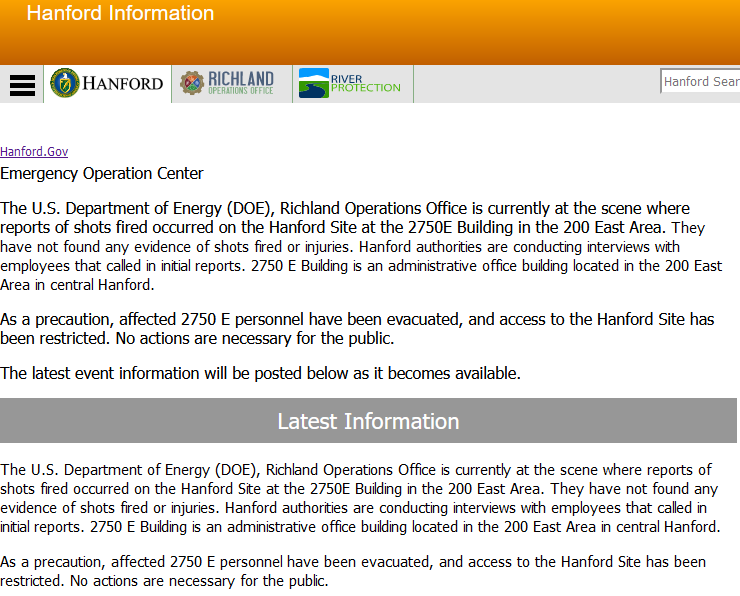 Hanford Information

HANFORD
RICHLAND
OPERATIONS OFFICE
RIVER
PROTECTION
Hanford Sear

Hanford.Gov
Emergency Operation Center

The U.S. Department of Energy (DOE), Richland Operations Office is currently at the scene where reports of shots fired occurred on the Hanford Site at the 2750E Building in the 200 East Area. They have not found any evidence of shots fired or injuries. Hanford authorities are conducting interviews with employees that called in initial reports. 2750 E Building is an administrative office building located in the 200 East Area in central Hanford.

As a precaution, affected 2750 E personnel have been evacuated, and access to the Hanford Site has been restricted. No actions are necessary for the public.

The latest event information will be posted below as it becomes available.

Latest Information

The U.S. Department of Energy (DOE), Richland Operations Office is currently at the scene where reports of shots fired occurred on the Hanford Site at the 2750E Building in the 200 East Area. They have not found any evidence of shots fired or injuries. Hanford authorities are conducting interviews with employees that called in initial reports. 2750 E Building is an administrative office building located in the 200 East Area in central Hanford.

As a precaution, affected 2750 E personnel have been evacuated, and access to the Hanford Site has been restricted. No actions are necessary for the public.